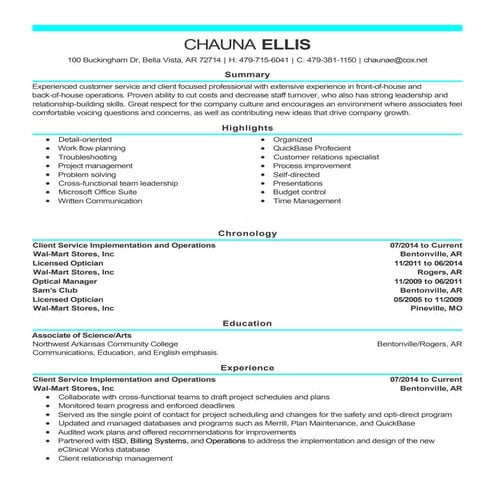 CHAUNA ELLIS

100 Buckingham Dr, Bella Vista, AR 72714 | H: 479-715-6041 | C: 479-381-1150 | chaunae@cox.net

Summary

Experienced customer service and client focused professional with extensive experience in front-of-house and back-of-house operations. Proven ability to cut costs and decrease staff turnover, who also has strong leadership and relationship-building skills. Great respect for the company culture and encourages an environment where associates feel comfortable voicing questions and concerns, as well as contributing new ideas that drive company growth.

Highlights

- Detail-oriented
- Work flow planning
- Troubleshooting
- Project management
- Problem solving
- Cross-functional team leadership
- Microsoft Office Suite
- Written Communication

- Organized
- QuickBase Profecient
- Customer relations specialist
- Process improvement
- Self-directed
- Presentations
- Budget control
- Time Management

Chronology

Client Service Implementation and Operations 07/2014 to Current
Wal-Mart Stores, Inc Bentonville, AR
Licensed Optician 11/2011 to 06/2014
Wal-Mart Stores, Inc Rogers, AR
Optical Manager 11/2009 to 06/2011
Sam's Club Bentonville, AR
Licensed Optician 05/2005 to 11/2009
Wal-Mart Stores, Inc Pineville, MO

Education

Associate of Science/Arts
Northwest Arkansas Community College Bentonville/Rogers, AR
Communications, Education, and English emphasis.

Experience

Client Service Implementation and Operations 07/2014 to Current
Wal-Mart Stores, Inc Bentonville, AR
- Collaborate with cross-functional teams to draft project schedules and plans
- Monitored team progress and enforced deadlines
- Served as the single point of contact for project scheduling and changes for the safety and opti-direct program
- Updated and managed databases and programs such as Merrill, Plan Maintenance, and QuickBase
- Audited work plans and offered recommendations for improvements
- Partnered with ISD, Billing Systems, and Operations to address the implementation and design of the new eClinical Works database
- Client relationship management